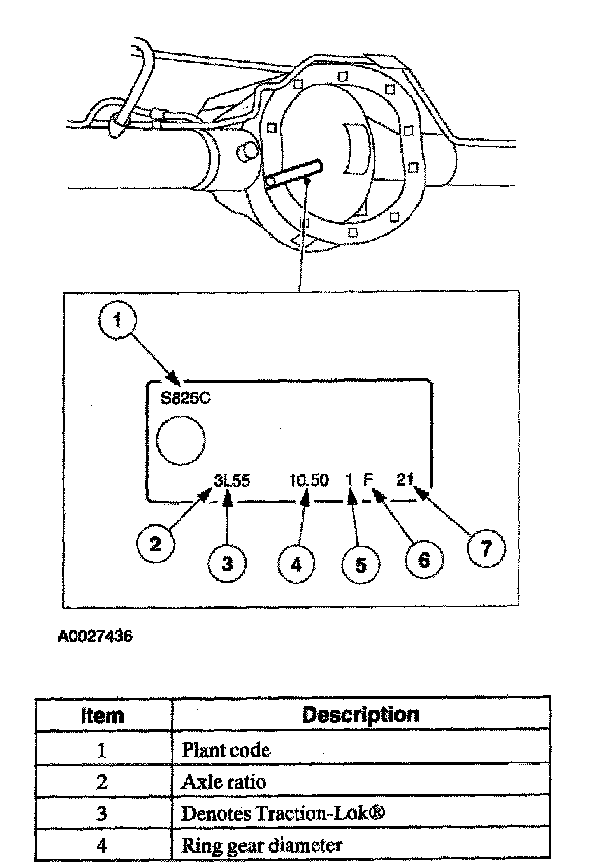 1

S825C

3L55 10.50 1 F 21

2 3 4 5 6 7

A0027436

| Item | Description |
|---|---|
| 1 | Plant code |
| 2 | Axle ratio |
| 3 | Denotes Traction-Lok® |
| 4 | Ring gear diameter |